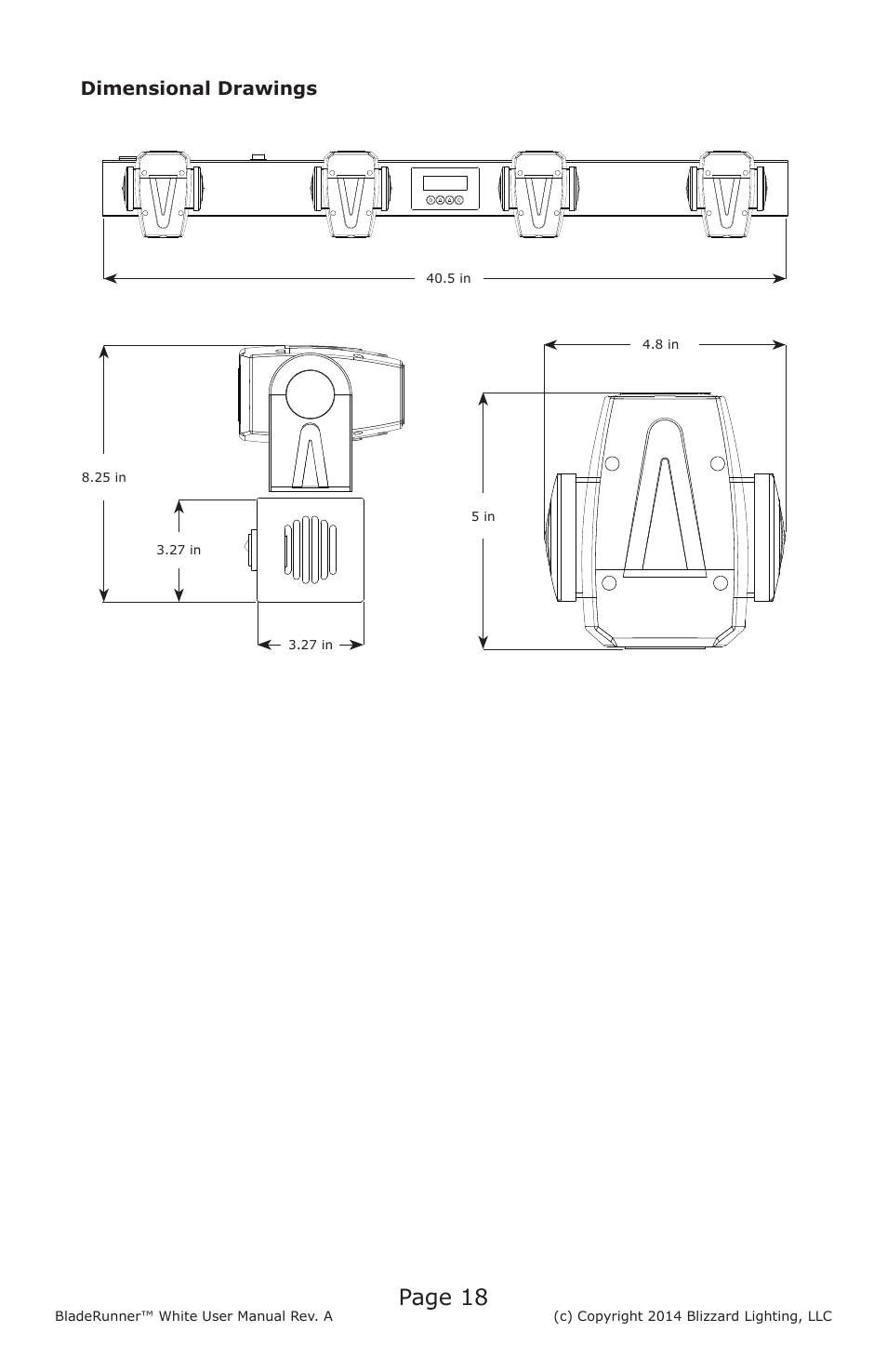 Dimensional Drawings

40.5 in

8.25 in

3.27 in

3.27 in

4.8 in

5 in

Page 18

BladeRunner™ White User Manual Rev. A

(c) Copyright 2014 Blizzard Lighting, LLC